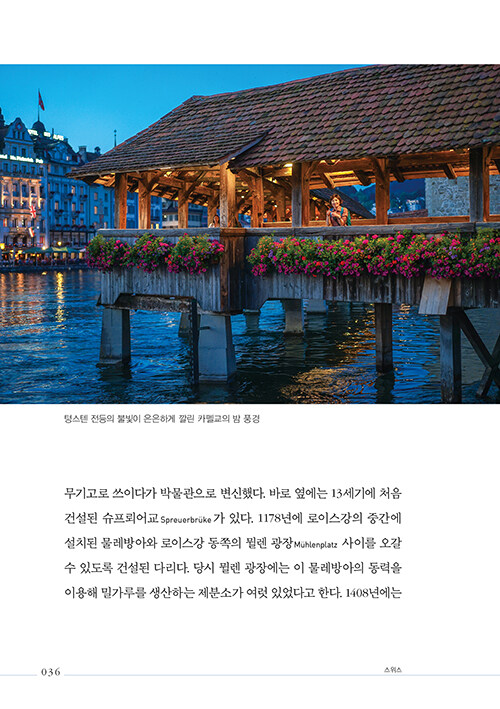 텅스텐 전등의 불빛이 은은하게 깔린 카펠교의 밤 풍경

무기고로 쓰이다가 박물관으로 변신했다. 바로 옆에는 13세기에 처음 건설된 슈프뢰어교 Spreuerbrüke 가 있다. 1178년에 로이스강의 중간에 설치된 물레방아와 로이스강 동쪽의 뮐렌 광장 Mühlenplatz 사이를 오갈 수 있도록 건설된 다리다. 당시 뮐렌 광장에는 이 물레방아의 동력을 이용해 밀가루를 생산하는 제분소가 여럿 있었다고 한다. 1408년에는

036

스위스